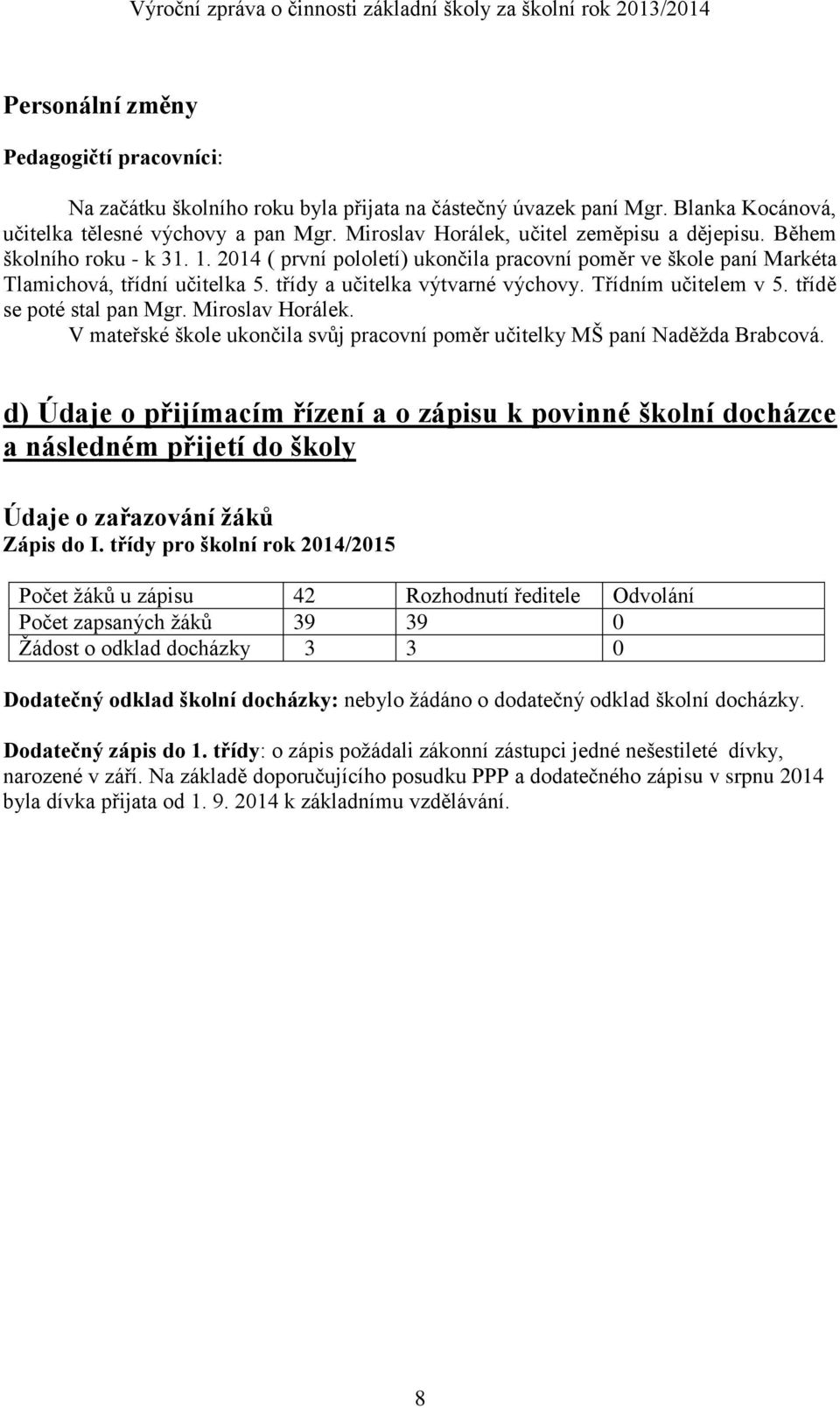 Výroční zpráva o činnosti základní školy za školní rok 2013/2014

Personální změny

Pedagogičtí pracovníci:

Na začátku školního roku byla přijata na částečný úvazek paní Mgr. Blanka Kocánová, učitelka tělesné výchovy a pan Mgr. Miroslav Horálek, učitel zeměpisu a dějepisu. Během školního roku - k 31. 1. 2014 ( první pololetí) ukončila pracovní poměr ve škole paní Markéta Tlamichová, třídní učitelka 5. třídy a učitelka výtvarné výchovy. Třídním učitelem v 5. třídě se poté stal pan Mgr. Miroslav Horálek.
V mateřské škole ukončila svůj pracovní poměr učitelky MŠ paní Naděžda Brabcová.

d) Údaje o přijímacím řízení a o zápisu k povinné školní docházce a následném přijetí do školy

Údaje o zařazování žáků
Zápis do I. třídy pro školní rok 2014/2015

| Počet žáků u zápisu | 42 | Rozhodnutí ředitele | Odvolání |
|---|---|---|---|
| Počet zapsaných žáků | 39 | 39 | 0 |
| Žádost o odklad docházky | 3 | 3 | 0 |

Dodatečný odklad školní docházky: nebylo žádáno o dodatečný odklad školní docházky.

Dodatečný zápis do 1. třídy: o zápis požádali zákonní zástupci jedné nešestileté dívky, narozené v září. Na základě doporučujícího posudku PPP a dodatečného zápisu v srpnu 2014 byla dívka přijata od 1. 9. 2014 k základnímu vzdělávání.

8